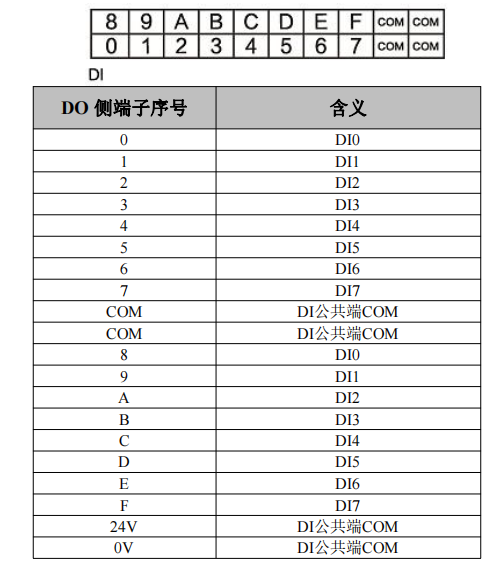 | 8 | 9 | A | B | C | D | E | F | COM | COM |
|---|---|---|---|---|---|---|---|---|---|
| 0 | 1 | 2 | 3 | 4 | 5 | 6 | 7 | COM | COM |

DI

| DO 侧端子序号 | 含义 |
|---|---|
| 0 | DI0 |
| 1 | DI1 |
| 2 | DI2 |
| 3 | DI3 |
| 4 | DI4 |
| 5 | DI5 |
| 6 | DI6 |
| 7 | DI7 |
| COM | DI公共端COM |
| COM | DI公共端COM |
| 8 | DI0 |
| 9 | DI1 |
| A | DI2 |
| B | DI3 |
| C | DI4 |
| D | DI5 |
| E | DI6 |
| F | DI7 |
| 24V | DI公共端COM |
| 0V | DI公共端COM |